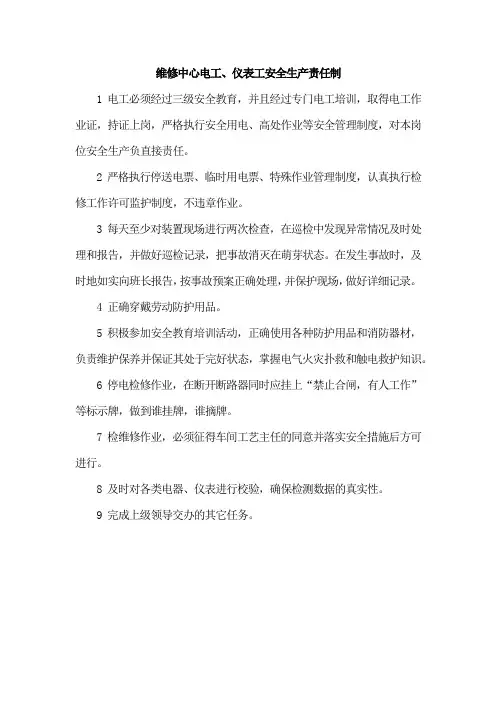 维修中心电工、仪表工安全生产责任制

1 电工必须经过三级安全教育，并且经过专门电工培训，取得电工作业证，持证上岗，严格执行安全用电、高处作业等安全管理制度，对本岗位安全生产负直接责任。

2 严格执行停送电票、临时用电票、特殊作业管理制度，认真执行检修工作许可监护制度，不违章作业。

3 每天至少对装置现场进行两次检查，在巡检中发现异常情况及时处理和报告，并做好巡检记录，把事故消灭在萌芽状态。在发生事故时，及时地如实向班长报告，按事故预案正确处理，并保护现场，做好详细记录。

4 正确穿戴劳动防护用品。

5 积极参加安全教育培训活动，正确使用各种防护用品和消防器材，负责维护保养并保证其处于完好状态，掌握电气火灾扑救和触电救护知识。

6 停电检修作业，在断开断路器同时应挂上“禁止合闸，有人工作”等标示牌，做到谁挂牌，谁摘牌。

7 检维修作业，必须征得车间工艺主任的同意并落实安全措施后方可进行。

8 及时对各类电器、仪表进行校验，确保检测数据的真实性。

9 完成上级领导交办的其它任务。